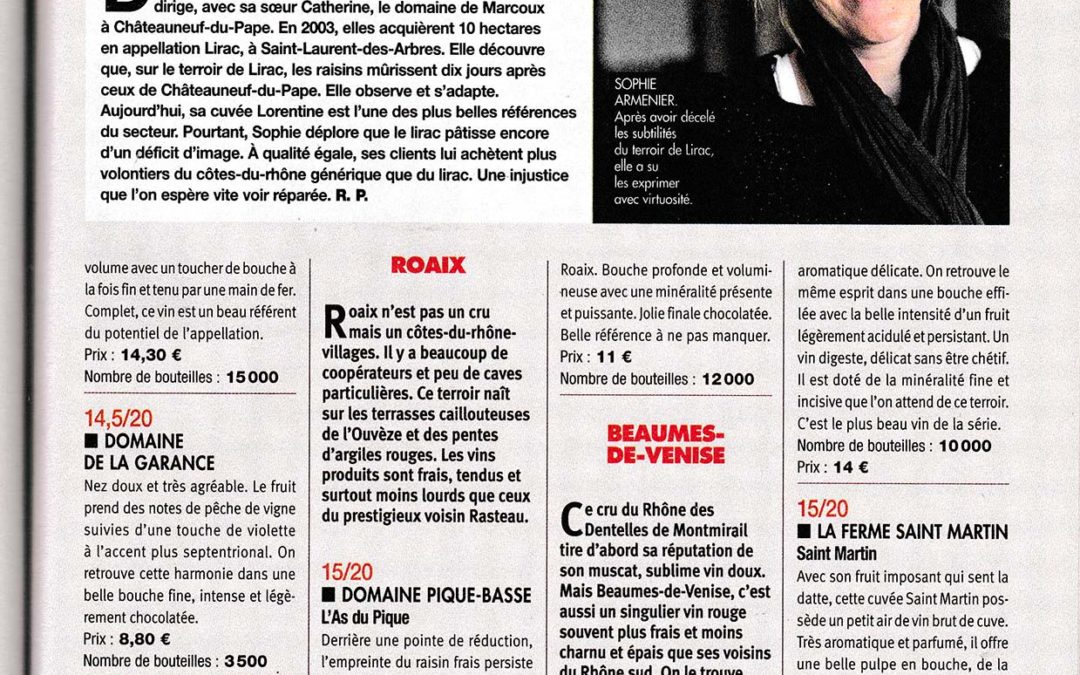 dirige, avec sa sœur Catherine, le domaine de Marcoux à Châteauneuf-du-Pape. En 2003, elles acquièrent 10 hectares en appellation Lirac, à Saint-Laurent-des-Arbres. Elle découvre que, sur le terroir de Lirac, les raisins mûrissent dix jours après ceux de Châteauneuf-du-Pape. Elle observe et s'adapte. Aujourd'hui, sa cuvée Lorentine est l'une des plus belles références du secteur. Pourtant, Sophie déplore que le lirac pâtisse encore d'un déficit d'image. À qualité égale, ses clients lui achètent plus volontiers du côtes-du-rhône générique que du lirac. Une injustice que l'on espère vite voir réparée. R. P.

SOPHIE ARMENIER. Après avoir décelé les subtilités du terroir de Lirac, elle a su les exprimer avec virtuosité.

volume avec un toucher de bouche à la fois fin et tenu par une main de fer. Complet, ce vin est un beau référent du potentiel de l'appellation.
Prix : 14,30 €
Nombre de bouteilles : 15000

14,5/20
■ DOMAINE DE LA GARANCE
Nez doux et très agréable. Le fruit prend des notes de pêche de vigne suivies d'une touche de violette à l'accent plus septentrional. On retrouve cette harmonie dans une belle bouche fine, intense et légèrement chocolatée.
Prix : 8,80 €
Nombre de bouteilles : 3500

ROAIX

Roaix n'est pas un cru mais un côtes-du-rhône-villages. Il y a beaucoup de coopérateurs et peu de caves particulières. Ce terroir naît sur les terrasses caillouteuses de l'Ouvèze et des pentes d'argiles rouges. Les vins produits sont frais, tendus et surtout moins lourds que ceux du prestigieux voisin Rasteau.

15/20
■ DOMAINE PIQUE-BASSE
L'As du Pique
Derrière une pointe de réduction, l'empreinte du raisin frais persiste

Roaix. Bouche profonde et volumineuse avec une minéralité présente et puissante. Jolie finale chocolatée. Belle référence à ne pas manquer.
Prix : 11 €
Nombre de bouteilles : 12000

BEAUMES-DE-VENISE

Ce cru du Rhône des Dentelles de Montmirail tire d'abord sa réputation de son muscat, sublime vin doux. Mais Beaumes-de-Venise, c'est aussi un singulier vin rouge souvent plus frais et moins charnu et épais que ses voisins du Rhône sud. On le trouve

aromatique délicate. On retrouve le même esprit dans une bouche effilée avec la belle intensité d'un fruit légèrement acidulé et persistant. Un vin digeste, délicat sans être chétif. Il est doté de la minéralité fine et incisive que l'on attend de ce terroir. C'est le plus beau vin de la série.
Nombre de bouteilles : 10000
Prix : 14 €

15/20
■ LA FERME SAINT MARTIN
Saint Martin
Avec son fruit imposant qui sent la datte, cette cuvée Saint Martin possède un petit air de vin brut de cuve. Très aromatique et parfumé, il offre une belle pulpe en bouche, de la